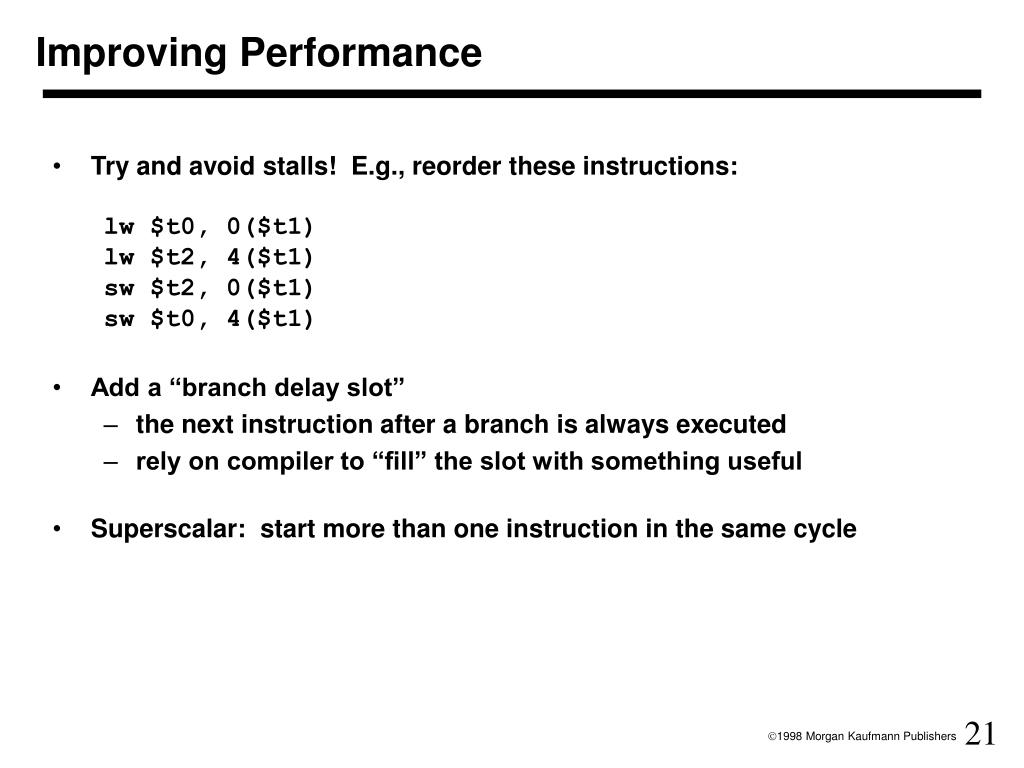 Improving Performance

• Try and avoid stalls!  E.g., reorder these instructions:

lw \$t0, 0(\$t1)
lw \$t2, 4(\$t1)
sw \$t2, 0(\$t1)
sw \$t0, 4(\$t1)

• Add a “branch delay slot”
– the next instruction after a branch is always executed
– rely on compiler to “fill” the slot with something useful

• Superscalar:  start more than one instruction in the same cycle

©1998 Morgan Kaufmann Publishers 21